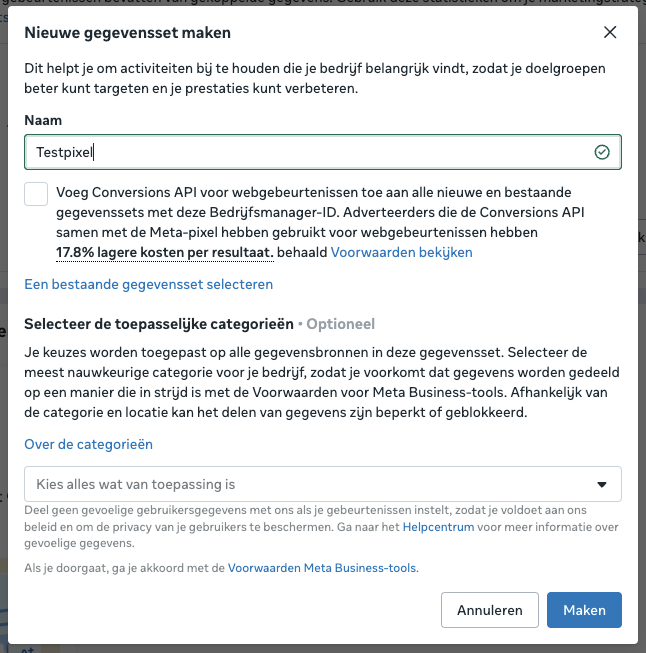 Nieuwe gegevensset maken

Dit helpt je om activiteiten bij te houden die je bedrijf belangrijk vindt, zodat je doelgroepen beter kunt targeten en je prestaties kunt verbeteren.

Naam

Testpixel

Voeg Conversions API voor webgebeurtenissen toe aan alle nieuwe en bestaande gegevenssets met deze Bedrijfsmanager-ID. Adverteerders die de Conversions API samen met de Meta-pixel hebben gebruikt voor webgebeurtenissen hebben 17.8% lagere kosten per resultaat. behaald Voorwaarden bekijken

Een bestaande gegevensset selecteren

Selecteer de toepasselijke categorieën • Optioneel

Je keuzes worden toegepast op alle gegevensbronnen in deze gegevensset. Selecteer de meest nauwkeurige categorie voor je bedrijf, zodat je voorkomt dat gegevens worden gedeeld op een manier die in strijd is met de Voorwaarden voor Meta Business-tools. Afhankelijk van de categorie en locatie kan het delen van gegevens zijn beperkt of geblokkeerd.

Over de categorieën

Kies alles wat van toepassing is

Deel geen gevoelige gebruikersgegevens met ons als je gebeurtenissen instelt, zodat je voldoet aan ons beleid en om de privacy van je gebruikers te beschermen. Ga naar het Helpcentrum voor meer informatie over gevoelige gegevens.

Als je doorgaat, ga je akkoord met de Voorwaarden Meta Business-tools.

Annuleren

Maken